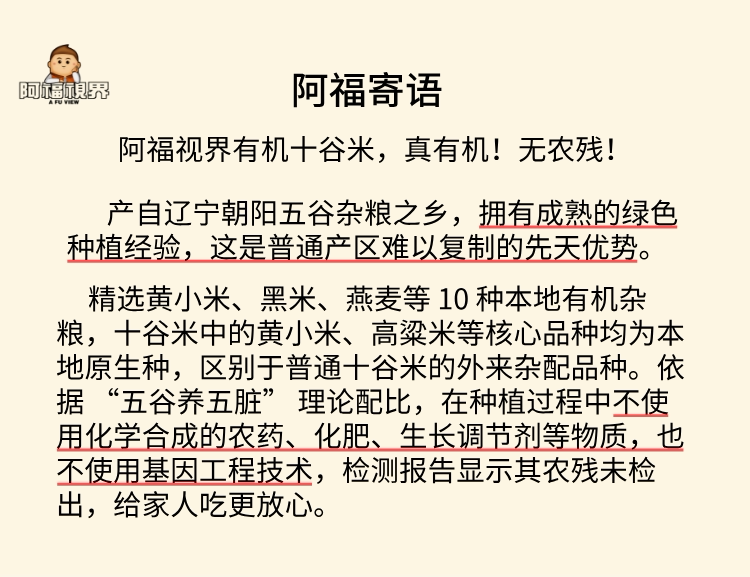 阿福視界
A FU VIEW

阿福寄语

阿福视界有机十谷米，真有机！无农残！

产自辽宁朝阳五谷杂粮之乡，拥有成熟的绿色种植经验，这是普通产区难以复制的先天优势。

精选黄小米、黑米、燕麦等10种本地有机杂粮，十谷米中的黄小米、高粱米等核心品种均为本地原生种，区别于普通十谷米的外来杂配品种。依据“五谷养五脏”理论配比，在种植过程中不使用化学合成的农药、化肥、生长调节剂等物质，也不使用基因工程技术，检测报告显示其农残未检出，给家人吃更放心。